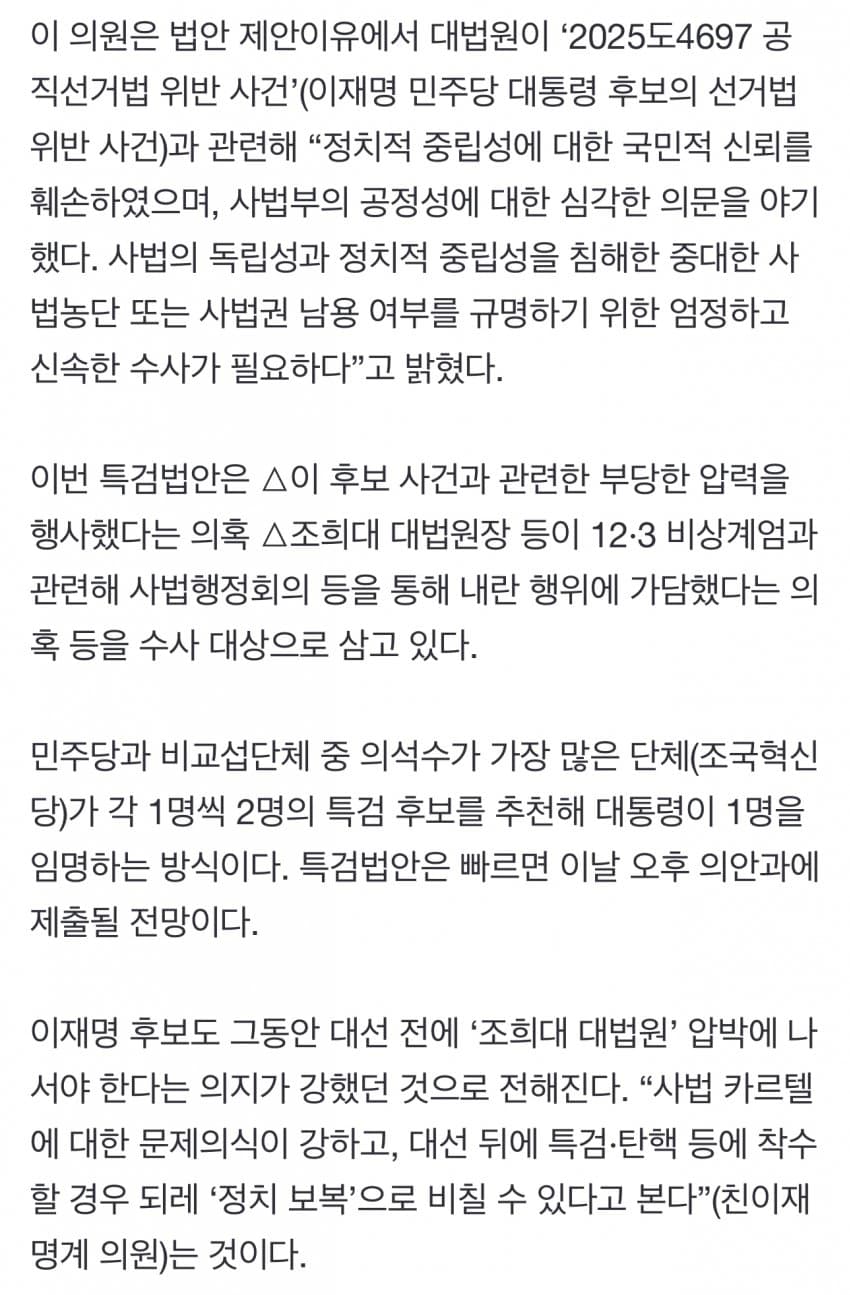 이 의원은 법안 제안이유에서 대법원이 ‘2025도4697 공직선거법 위반 사건’(이재명 민주당 대통령 후보의 선거법 위반 사건)과 관련해 “정치적 중립성에 대한 국민적 신뢰를 훼손하였으며, 사법부의 공정성에 대한 심각한 의문을 야기했다. 사법의 독립성과 정치적 중립성을 침해한 중대한 사법농단 또는 사법권 남용 여부를 규명하기 위한 엄정하고 신속한 수사가 필요하다”고 밝혔다.

이번 특검법안은 △이 후보 사건과 관련한 부당한 압력을 행사했다는 의혹 △조희대 대법원장 등이 12·3 비상계엄과 관련해 사법행정회의 등을 통해 내란 행위에 가담했다는 의혹 등을 수사 대상으로 삼고 있다.

민주당과 비교섭단체 중 의석수가 가장 많은 단체(조국혁신당)가 각 1명씩 2명의 특검 후보를 추천해 대통령이 1명을 임명하는 방식이다. 특검법안은 빠르면 이날 오후 의안과에 제출될 전망이다.

이재명 후보도 그동안 대선 전에 ‘조희대 대법원’ 압박에 나서야 한다는 의지가 강했던 것으로 전해진다. “사법 카르텔에 대한 문제의식이 강하고, 대선 뒤에 특검·탄핵 등에 착수할 경우 되레 ‘정치 보복’으로 비칠 수 있다고 본다”(친이재명계 의원)는 것이다.